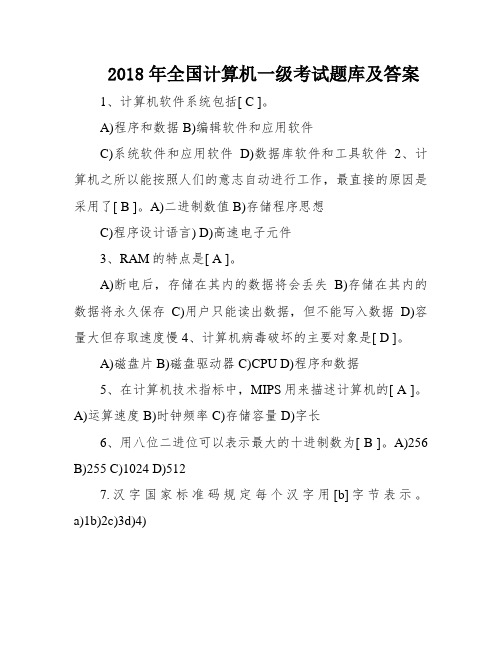 2018 年全国计算机一级考试题库及答案

1、计算机软件系统包括[ C ]。

A)程序和数据 B)编辑软件和应用软件

C)系统软件和应用软件 D)数据库软件和工具软件 2、计算机之所以能按照人们的意志自动进行工作，最直接的原因是采用了[ B ]。A)二进制数值 B)存储程序思想

C)程序设计语言) D)高速电子元件

3、RAM 的特点是[ A ]。

A)断电后，存储在其内的数据将会丢失 B)存储在其内的数据将永久保存 C)用户只能读出数据，但不能写入数据 D)容量大但存取速度慢 4、计算机病毒破坏的主要对象是[ D ]。

A)磁盘片 B)磁盘驱动器 C)CPU D)程序和数据

5、在计算机技术指标中，MIPS 用来描述计算机的[ A ]。A)运算速度 B)时钟频率 C)存储容量 D)字长

6、用八位二进位可以表示最大的十进制数为[ B ]。A)256 B)255 C)1024 D)512

7.汉字国家标准码规定每个汉字用[b]字节表示。a)1b)2c)3d)4)